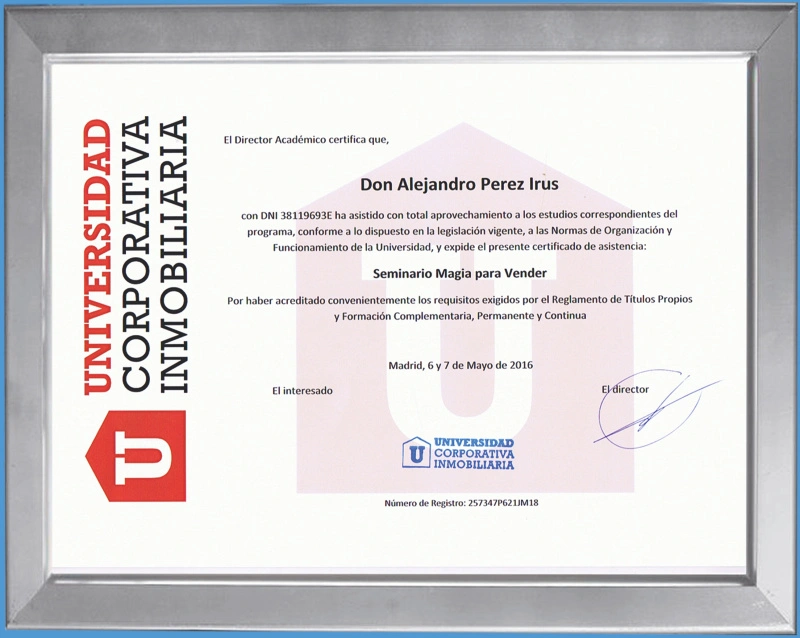 UNIVERSIDAD
CORPORATIVA
INMOBILIARIA

U

El Director Académico certifica que,

Don Alejandro Perez Irus

con DNI 38119693E ha asistido con total aprovechamiento a los estudios correspondientes del programa, conforme a lo dispuesto en la legislación vigente, a las Normas de Organización y Funcionamiento de la Universidad, y expide el presente certificado de asistencia:

Seminario Magia para Vender

Por haber acreditado convenientemente los requisitos exigidos por el Reglamento de Títulos Propios y Formación Complementaria, Permanente y Continua

Madrid, 6 y 7 de Mayo de 2016

El interesado

El director

U UNIVERSIDAD CORPORATIVA INMOBILIARIA

Número de Registro: 257347P621JM18